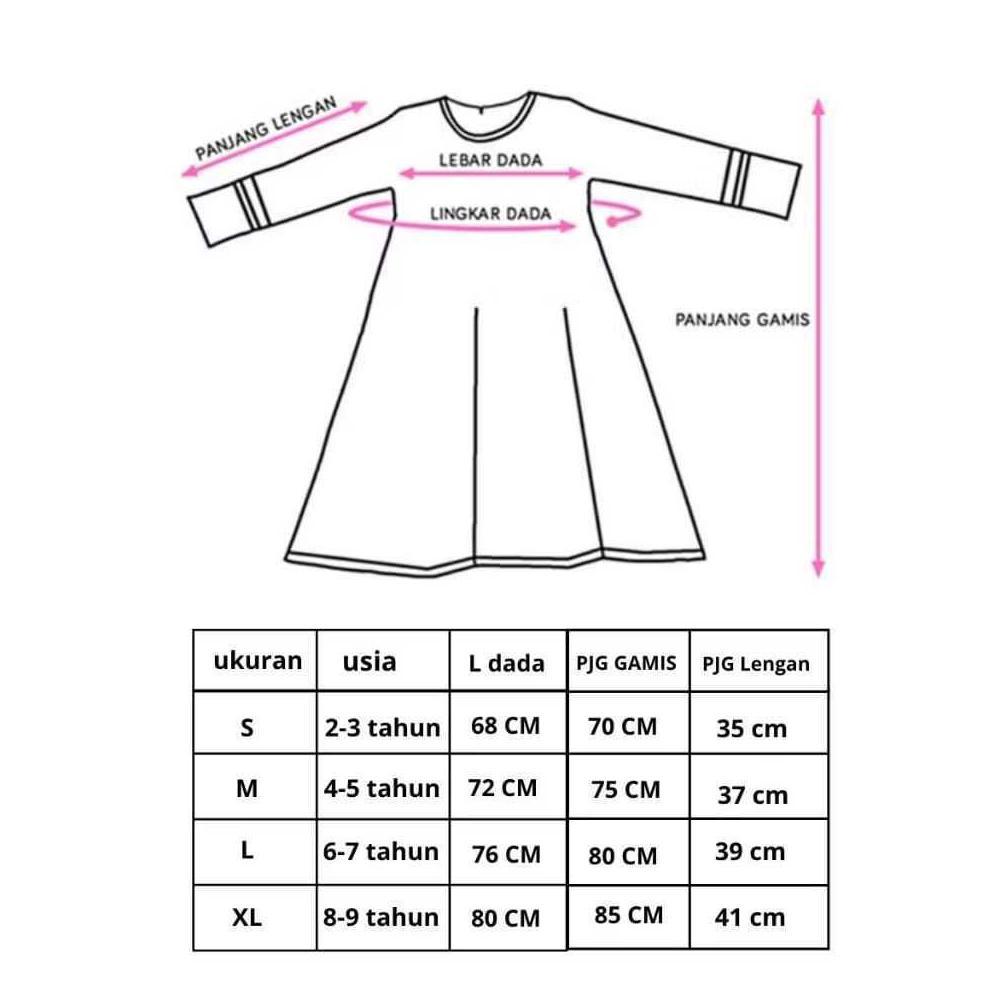 PANJANG LENGAN
LEBAR DADA
LINGKAR DADA
PANJANG GAMIS

| ukuran | usia | L dada | PJG GAMIS | PJG Lengan |
|---|---|---|---|---|
| S | 2-3 tahun | 68 CM | 70 CM | 35 cm |
| M | 4-5 tahun | 72 CM | 75 CM | 37 cm |
| L | 6-7 tahun | 76 CM | 80 CM | 39 cm |
| XL | 8-9 tahun | 80 CM | 85 CM | 41 cm |